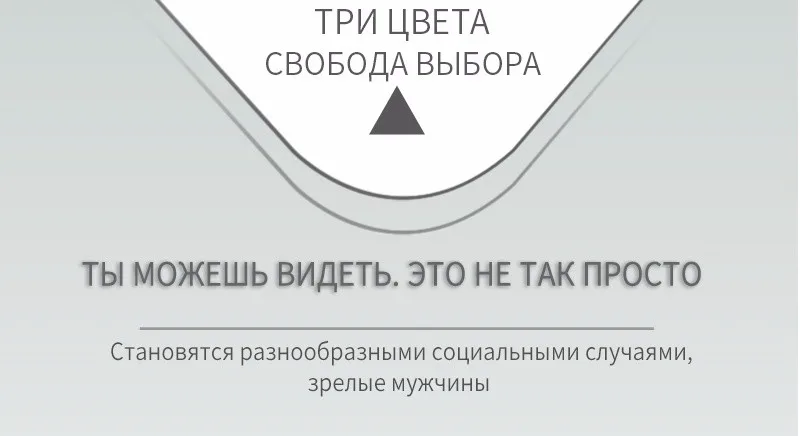 ТРИ ЦВЕТА
СВОБОДА ВЫБОРА

ТЫ МОЖЕШЬ ВИДЕТЬ. ЭТО НЕ ТАК ПРОСТО

Становятся разнообразными социальными случаями, зрелые мужчины